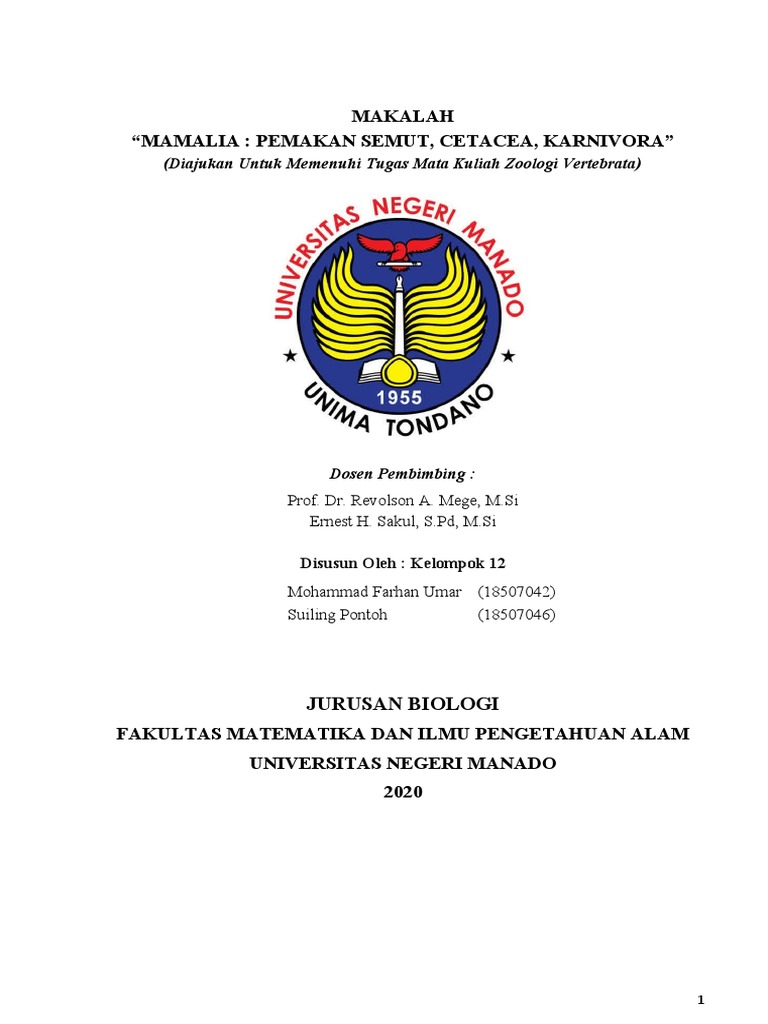 MAKALAH
“MAMALIA : PEMAKAN SEMUT, CETACEA, KARNIVORA”
(Diajukan Untuk Memenuhi Tugas Mata Kuliah Zoologi Vertebrata)

UNIVERSITAS NEGERI MANADO
1955
UNIMA TONDANO

Dosen Pembimbing :
Prof. Dr. Revolson A. Mege, M.Si
Ernest H. Sakul, S.Pd, M.Si

Disusun Oleh : Kelompok 12
Mohammad Farhan Umar (18507042)
Suiling Pontoh (18507046)

JURUSAN BIOLOGI
FAKULTAS MATEMATIKA DAN ILMU PENGETAHUAN ALAM
UNIVERSITAS NEGERI MANADO
2020

1